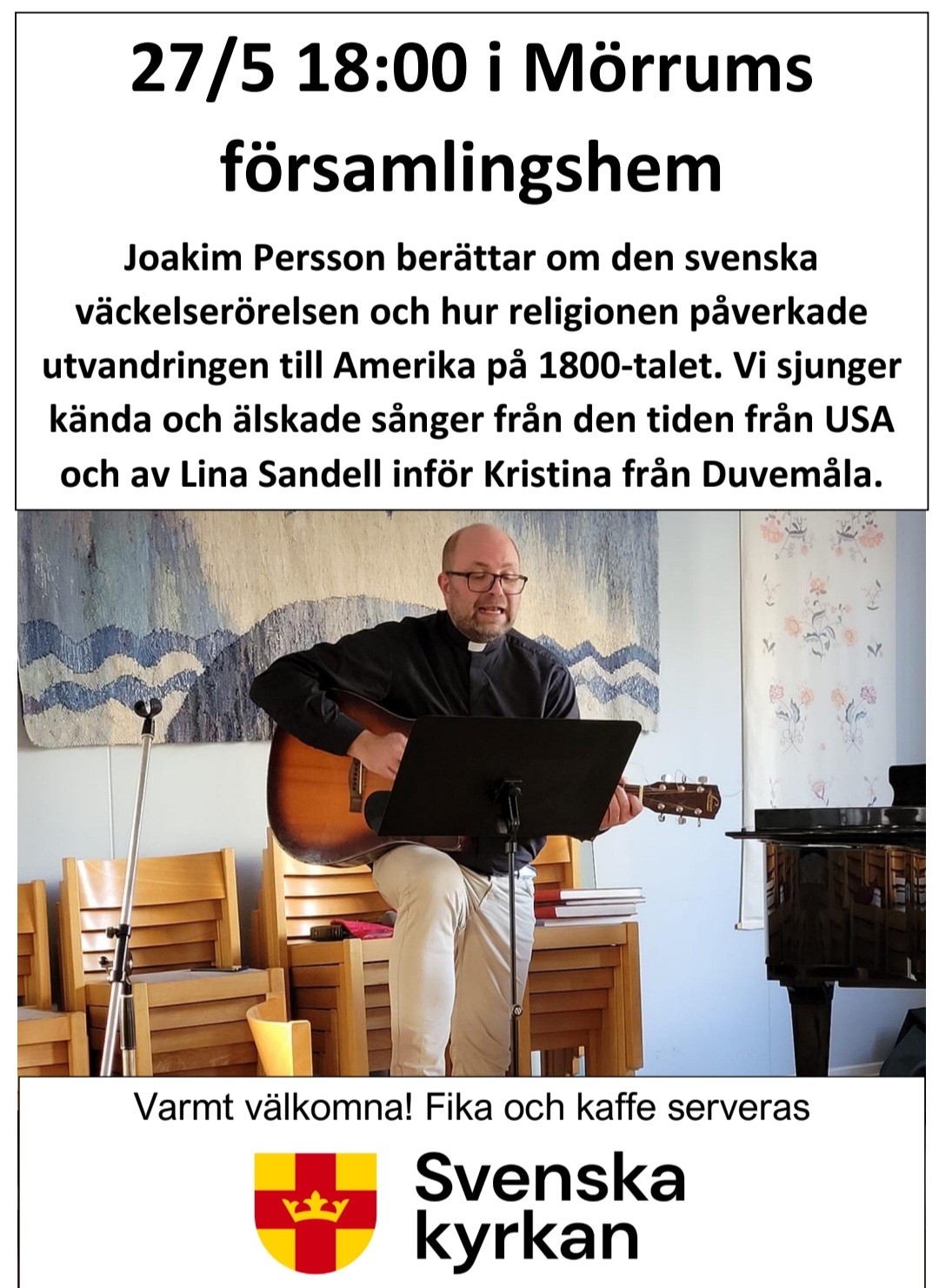 27/5 18:00 i Mörrums församlingshem

Joakim Persson berättar om den svenska väckelserörelsen och hur religionen påverkade utvandringen till Amerika på 1800-talet. Vi sjunger kända och älskade sånger från den tiden från USA och av Lina Sandell inför Kristina från Duvemåla.

Varmt välkomna! Fika och kaffe serveras

Svenska kyrkan